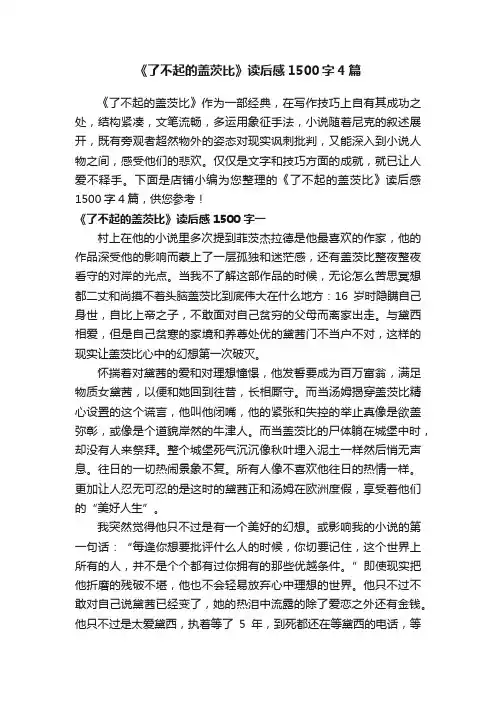 《了不起的盖茨比》读后感 1500 字 4 篇

《了不起的盖茨比》作为一部经典，在写作技巧上自有其成功之处，结构紧凑，文笔流畅，多运用象征手法，小说随着尼克的叙述展开，既有旁观者超然物外的姿态对现实讽刺批判，又能深入到小说人物之间，感受他们的悲欢。仅仅是文字和技巧方面的成就，就已让人爱不释手。下面是店铺小编为您整理的《了不起的盖茨比》读后感 1500 字 4 篇，供您参考！

《了不起的盖茨比》读后感 1500 字一

村上在他的小说里多次提到菲茨杰拉德是他最喜欢的作家，他的作品深受他的影响而蒙上了一层孤独和迷茫感，还有盖茨比整夜整夜看守的对岸的光点。当我不了解这部作品的时候，无论怎么苦思冥想都二丈和尚摸不着头脑盖茨比到底伟大在什么地方：16 岁时隐瞒自己身世，自比上帝之子，不敢面对自己贫穷的父母而离家出走。与黛西相爱，但是自己贫寒的家境和养尊处优的黛茜门不当户不对，这样的现实让盖茨比心中的幻想第一次破灭。

怀揣着对黛茜的爱和对理想憧憬，他发誓要成为百万富翁，满足物质女黛茜，以便和她回到往昔，长相厮守。而当汤姆揭穿盖茨比精心设置的这个谎言，他叫他闭嘴，他的紧张和失控的举止真像是欲盖弥彰，或像是个道貌岸然的牛津人。而当盖茨比的尸体躺在城堡中时，却没有人来祭拜。整个城堡死气沉沉像秋叶埋入泥土一样然后悄无声息。往日的一切热闹景象不复。所有人像不喜欢他往日的热情一样。更加让人忍无可忍的是这时的黛茜正和汤姆在欧洲度假，享受着他们的“美好人生”。

我突然觉得他只不过是有一个美好的幻想。或影响我的小说的第一句话：“每逢你想要批评什么人的时候，你切要记住，这个世界上所有的人，并不是个个都有过你拥有的那些优越条件。”即使现实把他折磨的残破不堪，他也不会轻易放弃心中理想的世界。他只不过不敢对自己说黛茜已经变了，她的热泪中流露的除了爱恋之外还有金钱。他只不过是太爱黛西，执着等了 5 年，到死都还在等黛西的电话，等